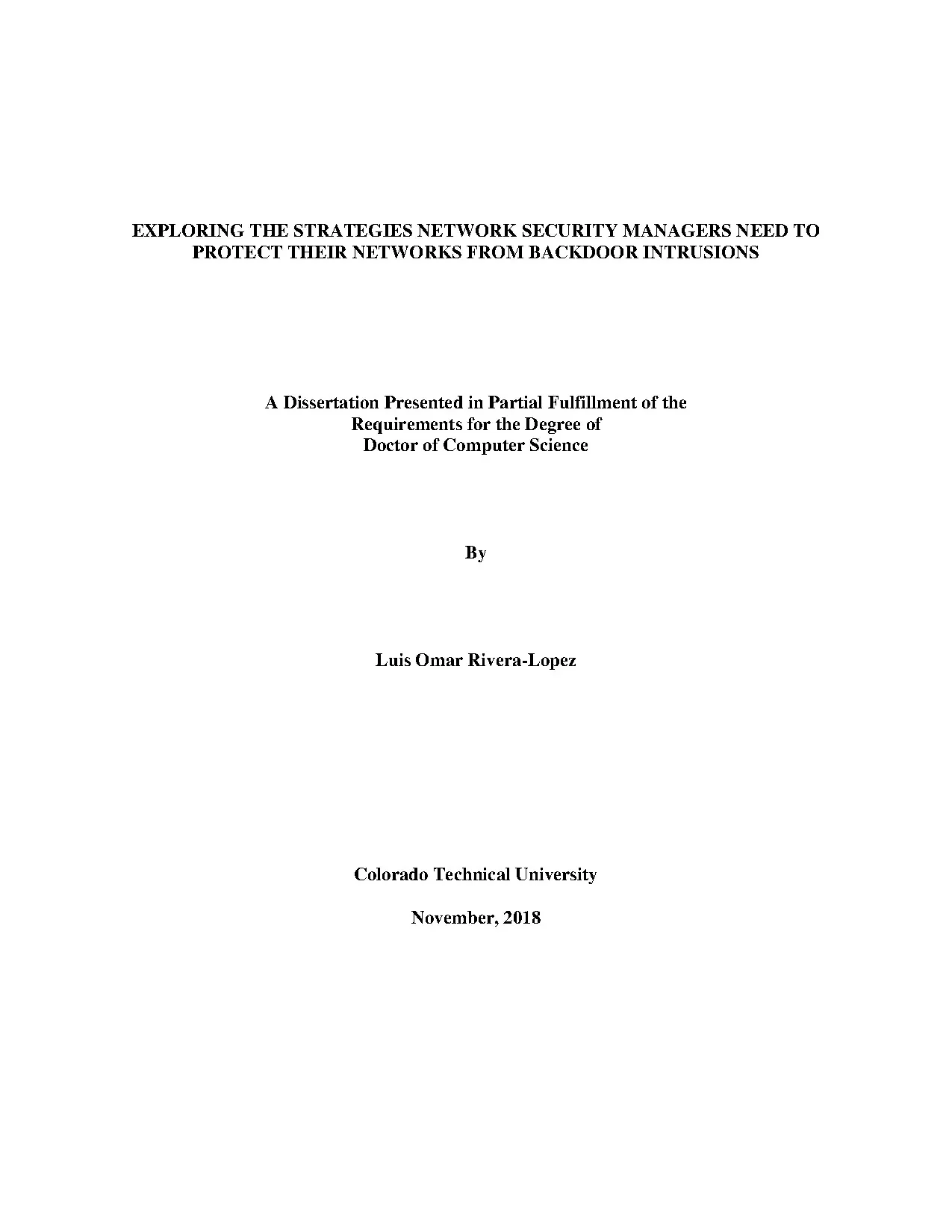 EXPLORING THE STRATEGIES NETWORK SECURITY MANAGERS NEED TO PROTECT THEIR NETWORKS FROM BACKDOOR INTRUSIONS

A Dissertation Presented in Partial Fulfillment of the
Requirements for the Degree of
Doctor of Computer Science

By

Luis Omar Rivera-Lopez

Colorado Technical University

November, 2018